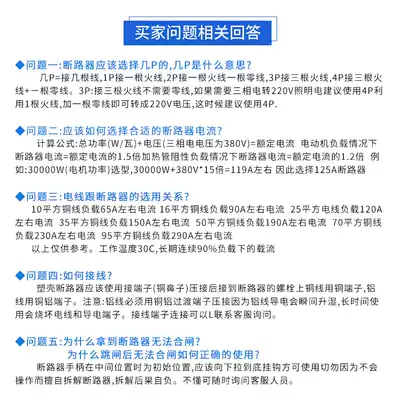 买家问题相关回答

◆问题一:断路器应该选择几P的,几P是什么意思?
几P=接几根线,1P接一根火线,2P接一根火线一根零线,3P接三根火线,4P接三根火线+一根零线。3P:接三根火线不需要零线,如果需要三相电转220V照明电建议使用4P利用1根火线,加一根零线即可转成220V电压,这时候建议使用4P.

◆问题二:应该如何选择合适的断路器电流?
计算公式:总功率(W/瓦)+电压(三相电电压为380V)=额定电流 电动机负载情况下断路器电流=额定电流的1.5倍加热管阻性负载情况下断路器电流=额定电流的1.2倍 例如:30000W(电机功率)选型,30000W+380V*15倍=119A左右 因此选择125A断路器

◆问题三:电线跟断路器的选用关系?
10平方铜线负载65A左右电流 16平方铜线负载90A左右电流 25平方电线负载120A左右电流 35平方铜线负载150A左右电流 50平方铜线负载190A左右电流 70平方铜线负载230A左右电流 95平方铜线负载290A左右电流
以上仅供参考。工作温度30C,长期连续90%负载下的载流

◆问题四:如何接线?
塑壳断路器应该使用接端子(铜鼻子)压接后接到断路器的螺栓上铜线用铜端子,铝线用铜铝端子。注意:铝线必须用铜铝过渡端子压接因为铝线导电会瞬间升湿,长时间使用会烧坏电线和导电端子。接线端子连接可以L联系客服询问。

◆问题五:为什么拿到断路器无法合闸?
为什么跳闸后无法合闸如何正确的使用?
断路器手柄在中间位置时为初始位置,应该向下拉到底挂钩方可使用切勿因为不会操作而擅自拆解断路器,拆解后果自负。不懂可随时询问客服人员。